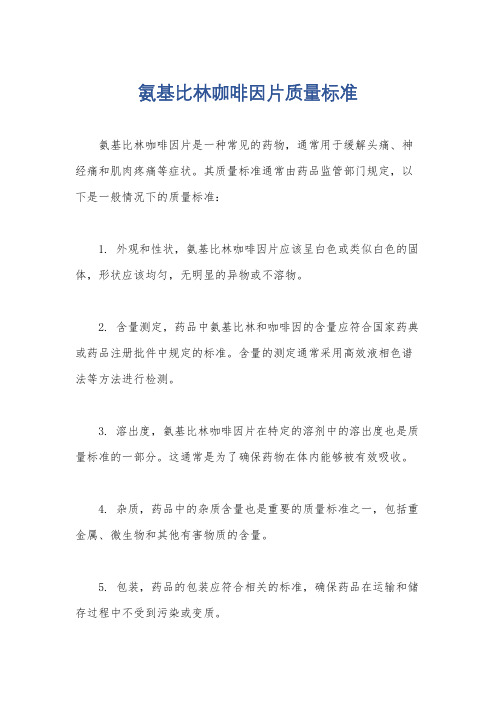 氨基比林咖啡因片质量标准

氨基比林咖啡因片是一种常见的药物，通常用于缓解头痛、神经痛和肌肉疼痛等症状。其质量标准通常由药品监管部门规定，以下是一般情况下的质量标准：

1. 外观和性状，氨基比林咖啡因片应该呈白色或类似白色的固体，形状应该均匀，无明显的异物或不溶物。

2. 含量测定，药品中氨基比林和咖啡因的含量应符合国家药典或药品注册批件中规定的标准。含量的测定通常采用高效液相色谱法等方法进行检测。

3. 溶出度，氨基比林咖啡因片在特定的溶剂中的溶出度也是质量标准的一部分。这通常是为了确保药物在体内能够被有效吸收。

4. 杂质，药品中的杂质含量也是重要的质量标准之一，包括重金属、微生物和其他有害物质的含量。

5. 包装，药品的包装应符合相关的标准，确保药品在运输和储存过程中不受到污染或变质。